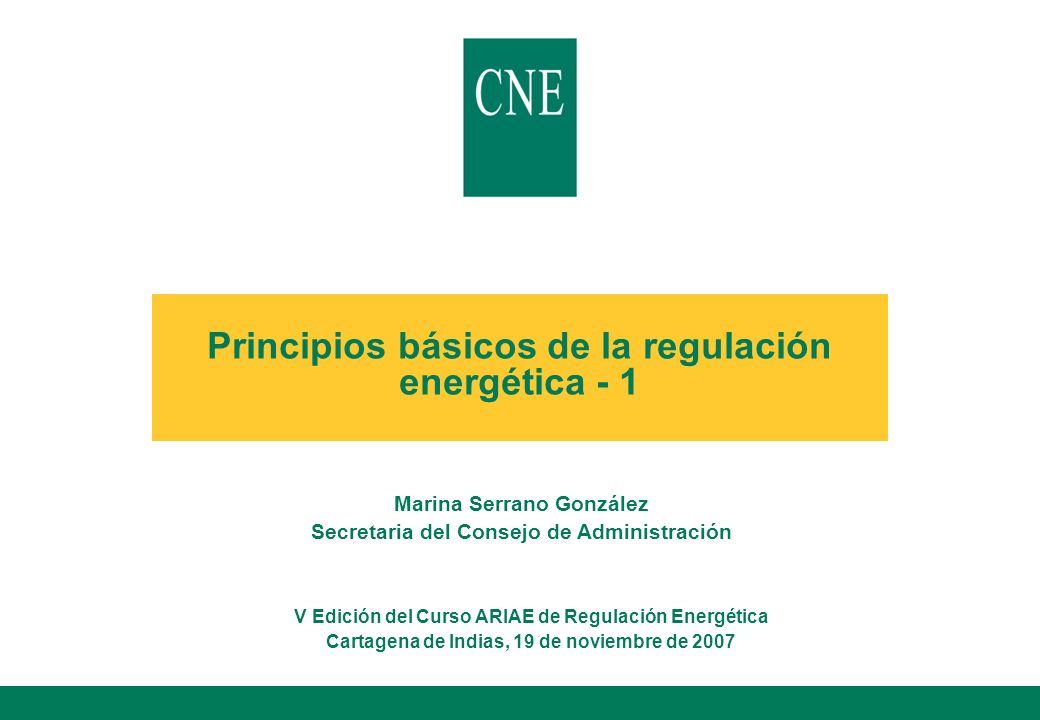 CNE

Principios básicos de la regulación energética - 1

Marina Serrano González
Secretaria del Consejo de Administración

V Edición del Curso ARIAE de Regulación Energética
Cartagena de Indias, 19 de noviembre de 2007